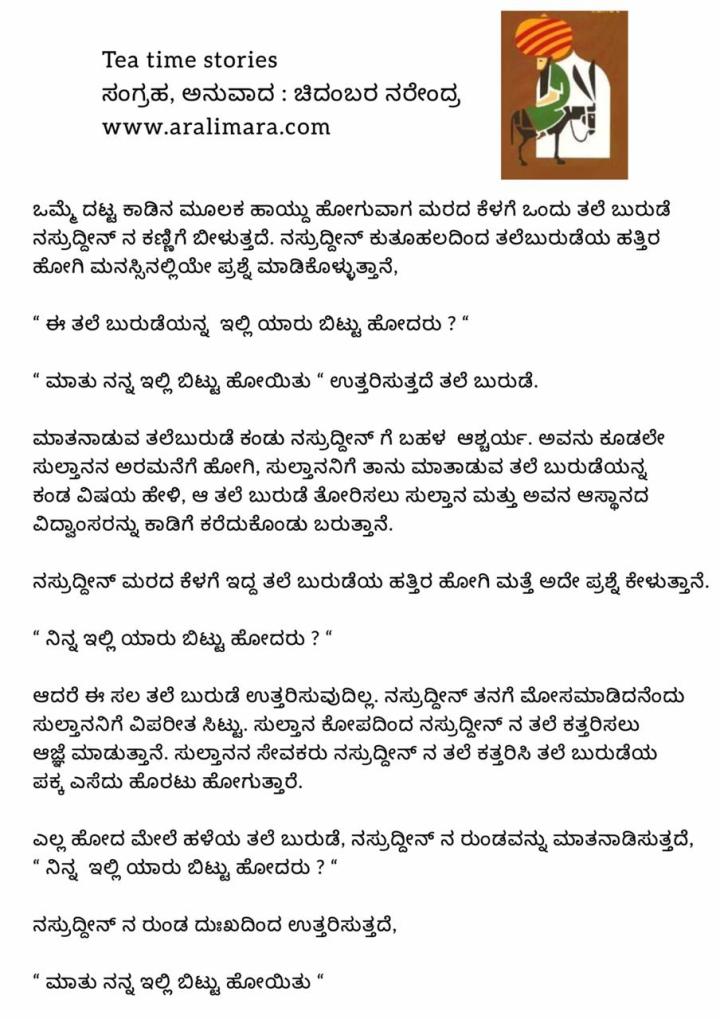 Tea time stories
ಸಂಗ್ರಹ, ಅನುವಾದ : ಚಿದಂಬರ ನರೇಂದ್ರ
www.aralimara.com

ಒಮ್ಮೆ ದಟ್ಟ ಕಾಡಿನ ಮೂಲಕ ಹಾಯ್ದು ಹೋಗುವಾಗ ಮರದ ಕೆಳಗೆ ಒಂದು ತಲೆ ಬುರುಡೆ ನಸ್ರುದ್ದೀನ್ ನ ಕಣ್ಣಿಗೆ ಬೀಳುತ್ತದೆ. ನಸ್ರುದ್ದೀನ್ ಕುತೂಹಲದಿಂದ ತಲೆಬುರುಡೆಯ ಹತ್ತಿರ ಹೋಗಿ ಮನಸ್ಸಿನಲ್ಲಿಯೇ ಪ್ರಶ್ನೆ ಮಾಡಿಕೊಳ್ಳುತ್ತಾನೆ,

“ ಈ ತಲೆ ಬುರುಡೆಯನ್ನ ಇಲ್ಲಿ ಯಾರು ಬಿಟ್ಟು ಹೋದರು ? “

“ ಮಾತು ನನ್ನ ಇಲ್ಲಿ ಬಿಟ್ಟು ಹೋಯಿತು “ ಉತ್ತರಿಸುತ್ತದೆ ತಲೆ ಬುರುಡೆ.

ಮಾತನಾಡುವ ತಲೆಬುರುಡೆ ಕಂಡು ನಸ್ರುದ್ದೀನ್ ಗೆ ಬಹಳ ಆಶ್ಚರ್ಯ. ಅವನು ಕೂಡಲೇ ಸುಲ್ತಾನನ ಅರಮನೆಗೆ ಹೋಗಿ, ಸುಲ್ತಾನನಿಗೆ ತಾನು ಮಾತಾಡುವ ತಲೆ ಬುರುಡೆಯನ್ನ ಕಂಡ ವಿಷಯ ಹೇಳಿ, ಆ ತಲೆ ಬುರುಡೆ ತೋರಿಸಲು ಸುಲ್ತಾನ ಮತ್ತು ಅವನ ಆಸ್ಥಾನದ ವಿದ್ವಾಂಸರನ್ನು ಕಾಡಿಗೆ ಕರೆದುಕೊಂಡು ಬರುತ್ತಾನೆ.

ನಸ್ರುದ್ದೀನ್ ಮರದ ಕೆಳಗೆ ಇದ್ದ ತಲೆ ಬುರುಡೆಯ ಹತ್ತಿರ ಹೋಗಿ ಮತ್ತೆ ಅದೇ ಪ್ರಶ್ನೆ ಕೇಳುತ್ತಾನೆ.

“ ನಿನ್ನ ಇಲ್ಲಿ ಯಾರು ಬಿಟ್ಟು ಹೋದರು ? “

ಆದರೆ ಈ ಸಲ ತಲೆ ಬುರುಡೆ ಉತ್ತರಿಸುವುದಿಲ್ಲ. ನಸ್ರುದ್ದೀನ್ ತನಗೆ ಮೋಸಮಾಡಿದನೆಂದು ಸುಲ್ತಾನನಿಗೆ ವಿಪರೀತ ಸಿಟ್ಟು. ಸುಲ್ತಾನ ಕೋಪದಿಂದ ನಸ್ರುದ್ದೀನ್ ನ ತಲೆ ಕತ್ತರಿಸಲು ಆಜ್ಞೆ ಮಾಡುತ್ತಾನೆ. ಸುಲ್ತಾನನ ಸೇವಕರು ನಸ್ರುದ್ದೀನ್ ನ ತಲೆ ಕತ್ತರಿಸಿ ತಲೆ ಬುರುಡೆಯ ಪಕ್ಕ ಎಸೆದು ಹೊರಟು ಹೋಗುತ್ತಾರೆ.

ಎಲ್ಲ ಹೋದ ಮೇಲೆ ಹಳೆಯ ತಲೆ ಬುರುಡೆ, ನಸ್ರುದ್ದೀನ್ ನ ರುಂಡವನ್ನು ಮಾತನಾಡಿಸುತ್ತದೆ,
“ ನಿನ್ನ ಇಲ್ಲಿ ಯಾರು ಬಿಟ್ಟು ಹೋದರು ? “

ನಸ್ರುದ್ದೀನ್ ನ ರುಂಡ ದುಃಖದಿಂದ ಉತ್ತರಿಸುತ್ತದೆ,

“ ಮಾತು ನನ್ನ ಇಲ್ಲಿ ಬಿಟ್ಟು ಹೋಯಿತು “